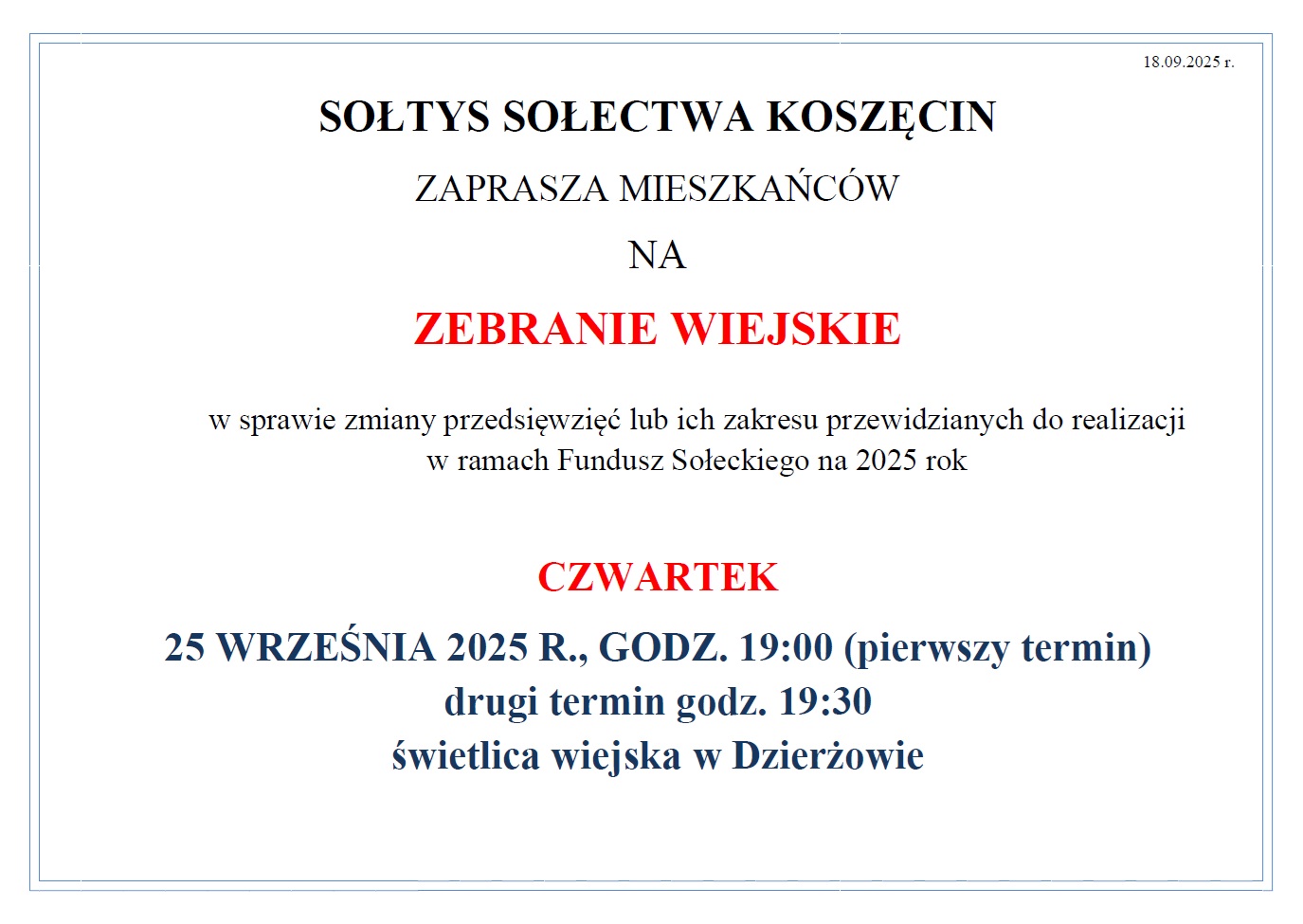 18.09.2025 r.

SOŁTYS SOŁECTWA KOSZĘCIN

ZAPRASZA MIESZKAŃCÓW

NA

ZEBRANIE WIEJSKIE

w sprawie zmiany przedsięwzięć lub ich zakresu przewidzianych do realizacji w ramach Fundusz Sołeckiego na 2025 rok

CZWARTEK

25 WRZEŚNIA 2025 R., GODZ. 19:00 (pierwszy termin)
drugi termin godz. 19:30
świetlica wiejska w Dzierżowie